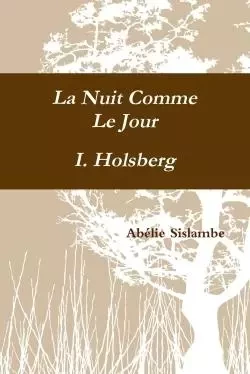 La Nuit Comme Le Jour

I. Holsberg

Abélie Sislambe